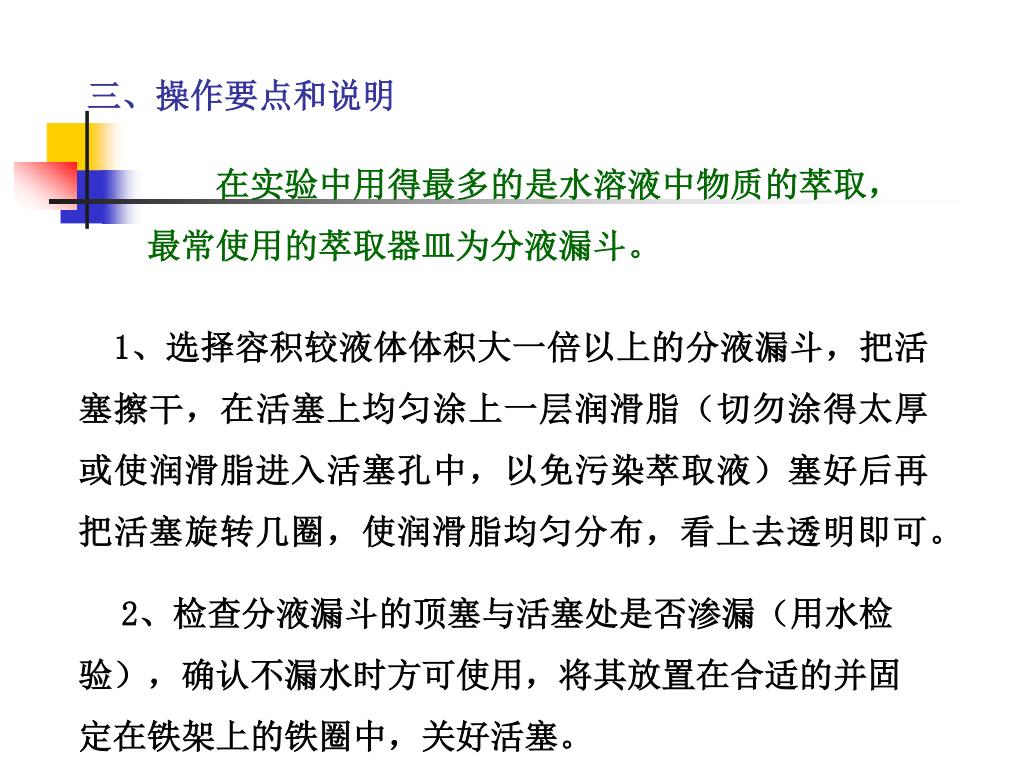 三、操作要点和说明

在实验中用得最多的是水溶液中物质的萃取，最常使用的萃取器皿为分液漏斗。

1、选择容积较液体体积大一倍以上的分液漏斗，把活塞擦干，在活塞上均匀涂上一层润滑脂（切勿涂得太厚或使润滑脂进入活塞孔中，以免污染萃取液）塞好后再把活塞旋转几圈，使润滑脂均匀分布，看上去透明即可。

2、检查分液漏斗的顶塞与活塞处是否渗漏（用水检验），确认不漏水时方可使用，将其放置在合适的并固定在铁架上的铁圈中，关好活塞。